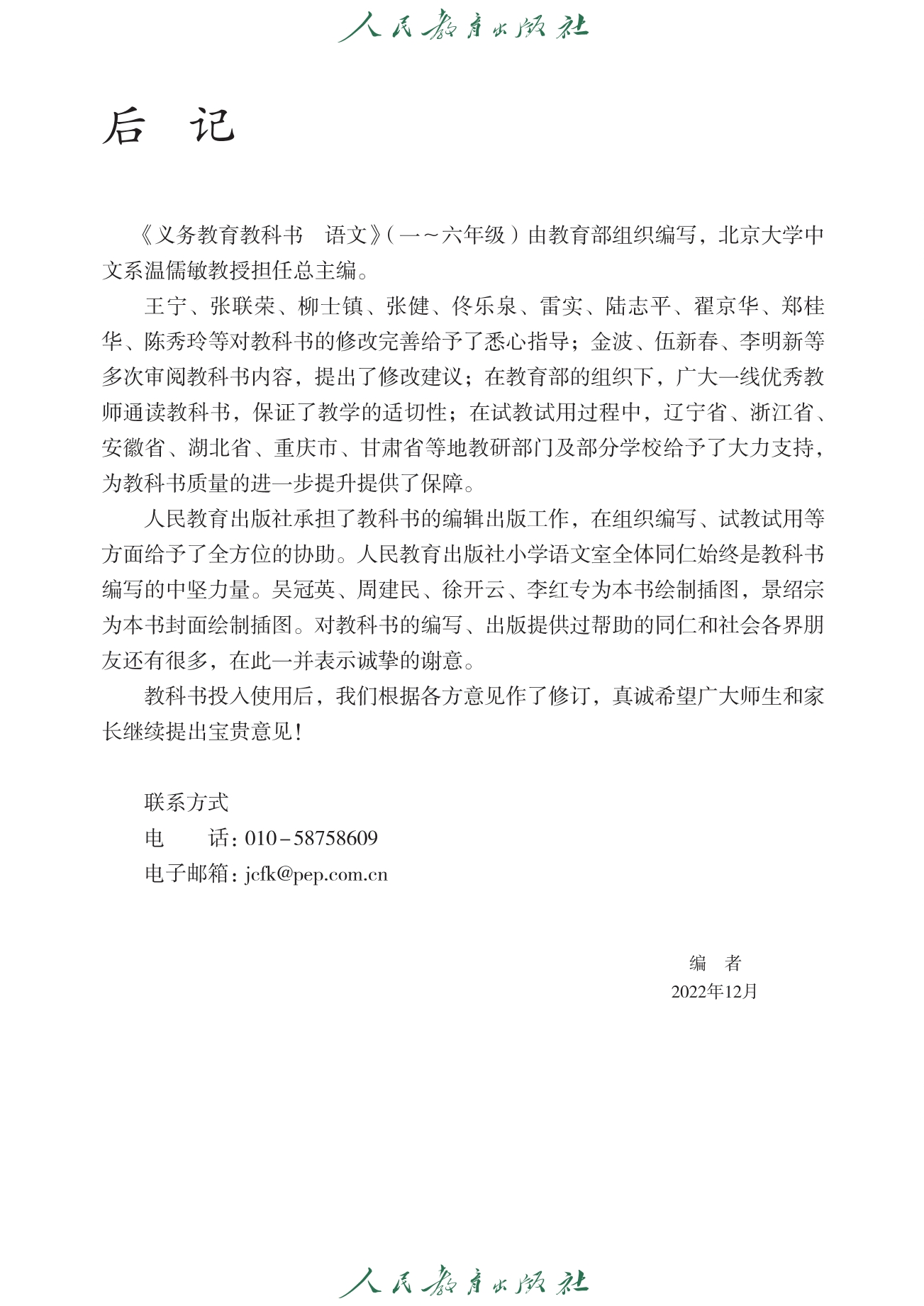 人民教育出版社

后 记

《义务教育教科书 语文》（一～六年级）由教育部组织编写，北京大学中文系温儒敏教授担任总主编。

王宁、张联荣、柳士镇、张健、佟乐泉、雷实、陆志平、翟京华、郑桂华、陈秀玲等对教科书的修改完善给予了悉心指导；金波、伍新春、李明新等多次审阅教科书内容，提出了修改建议；在教育部的组织下，广大一线优秀教师通读教科书，保证了教学的适切性；在试教试用过程中，辽宁省、浙江省、安徽省、湖北省、重庆市、甘肃省等地教研部门及部分学校给予了大力支持，为教科书质量的进一步提升提供了保障。

人民教育出版社承担了教科书的编辑出版工作，在组织编写、试教试用等方面给予了全方位的协助。人民教育出版社小学语文室全体同仁始终是教科书编写的中坚力量。吴冠英、周建民、徐开云、李红专为本书绘制插图，景绍宗为本书封面绘制插图。对教科书的编写、出版提供过帮助的同仁和社会各界朋友还有很多，在此一并表示诚挚的谢意。

教科书投入使用后，我们根据各方意见作了修订，真诚希望广大师生和家长继续提出宝贵意见！

联系方式
电 话：010－58758609
电子邮箱：jcfk@pep.com.cn

编 者
2022年12月

人民教育出版社